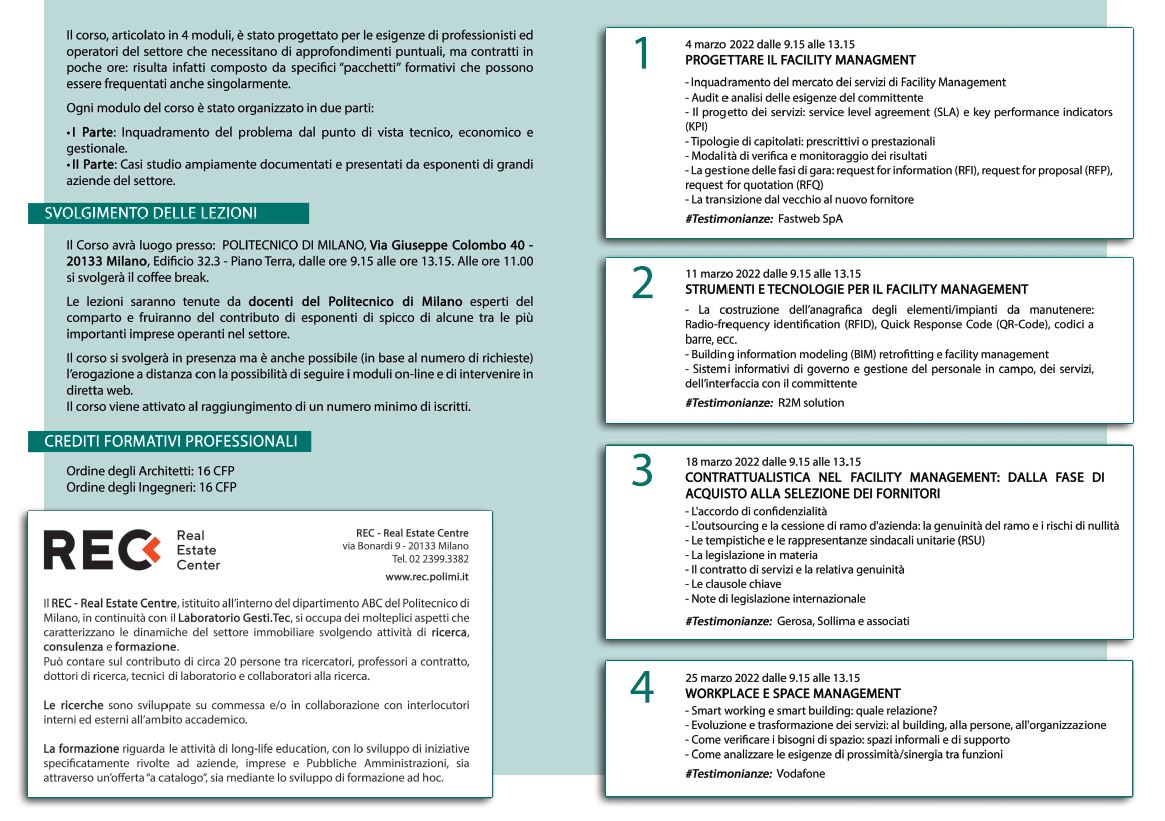 Il corso, articolato in 4 moduli, è stato progettato per le esigenze di professionisti ed operatori del settore che necessitano di approfondimenti puntuali, ma contratti in poche ore: risulta infatti composto da specifici "pacchetti" formativi che possono essere frequentati anche singolarmente.

Ogni modulo del corso è stato organizzato in due parti:

• I Parte: Inquadramento del problema dal punto di vista tecnico, economico e gestionale.
• II Parte: Casi studio ampiamente documentati e presentati da esponenti di grandi aziende del settore.

SVOLGIMENTO DELLE LEZIONI

Il Corso avrà luogo presso: POLITECNICO DI MILANO, Via Giuseppe Colombo 40 - 20133 Milano, Edificio 32.3 - Piano Terra, dalle ore 9.15 alle ore 13.15. Alle ore 11.00 si svolgerà il coffee break.

Le lezioni saranno tenute da docenti del Politecnico di Milano esperti del comparto e fruiranno del contributo di esponenti di spicco di alcune tra le più importanti imprese operanti nel settore.

Il corso si svolgerà in presenza ma è anche possibile (in base al numero di richieste) l'erogazione a distanza con la possibilità di seguire i moduli on-line e di intervenire in diretta web.
Il corso viene attivato al raggiungimento di un numero minimo di iscritti.

CREDITI FORMATIVI PROFESSIONALI

Ordine degli Architetti: 16 CFP
Ordine degli Ingegneri: 16 CFP

REC Real Estate Center

REC - Real Estate Centre
via Bonardi 9 - 20133 Milano
Tel. 02 2399.3382
www.rec.polimi.it

Il REC - Real Estate Centre, istituito all'interno del dipartimento ABC del Politecnico di Milano, in continuità con il Laboratorio Gesti.Tec, si occupa dei molteplici aspetti che caratterizzano le dinamiche del settore immobiliare svolgendo attività di ricerca, consulenza e formazione.
Può contare sul contributo di circa 20 persone tra ricercatori, professori a contratto, dottori di ricerca, tecnici di laboratorio e collaboratori alla ricerca.

Le ricerche sono sviluppate su commessa e/o in collaborazione con interlocutori interni ed esterni all'ambito accademico.

La formazione riguarda le attività di long-life education, con lo sviluppo di iniziative specificatamente rivolte ad aziende, imprese e Pubbliche Amministrazioni, sia attraverso un'offerta "a catalogo", sia mediante lo sviluppo di formazione ad hoc.

1
4 marzo 2022 dalle 9.15 alle 13.15
PROGETTARE IL FACILITY MANAGMENT
- Inquadramento del mercato dei servizi di Facility Management
- Audit e analisi delle esigenze del committente
- Il progetto dei servizi: service level agreement (SLA) e key performance indicators (KPI)
- Tipologie di capitolati: prescrittivi o prestazionali
- Modalità di verifica e monitoraggio dei risultati
- La gestione delle fasi di gara: request for information (RFI), request for proposal (RFP), request for quotation (RFQ)
- La transizione dal vecchio al nuovo fornitore
#Testimonianze: Fastweb SpA

2
11 marzo 2022 dalle 9.15 alle 13.15
STRUMENTI E TECNOLOGIE PER IL FACILITY MANAGEMENT
- La costruzione dell'anagrafica degli elementi/impianti da manutenere: Radio-frequency identification (RFID), Quick Response Code (QR-Code), codici a barre, ecc.
- Building information modeling (BIM) retrofitting e facility management
- Sistemi informativi di governo e gestione del personale in campo, dei servizi, dell'interfaccia con il committente
#Testimonianze: R2M solution

3
18 marzo 2022 dalle 9.15 alle 13.15
CONTRATTUALISTICA NEL FACILITY MANAGEMENT: DALLA FASE DI ACQUISTO ALLA SELEZIONE DEI FORNITORI
- L'accordo di confidenzialità
- L'outsourcing e la cessione di ramo d'azienda: la genuinità del ramo e i rischi di nullità
- Le tempistiche e le rappresentanze sindacali unitarie (RSU)
- La legislazione in materia
- Il contratto di servizi e la relativa genuinità
- Le clausole chiave
- Note di legislazione internazionale
#Testimonianze: Gerosa, Sollima e associati

4
25 marzo 2022 dalle 9.15 alle 13.15
WORKPLACE E SPACE MANAGEMENT
- Smart working e smart building: quale relazione?
- Evoluzione e trasformazione dei servizi: al building, alla persone, all'organizzazione
- Come verificare i bisogni di spazio: spazi informali e di supporto
- Come analizzare le esigenze di prossimità/sinergia tra funzioni
#Testimonianze: Vodafone